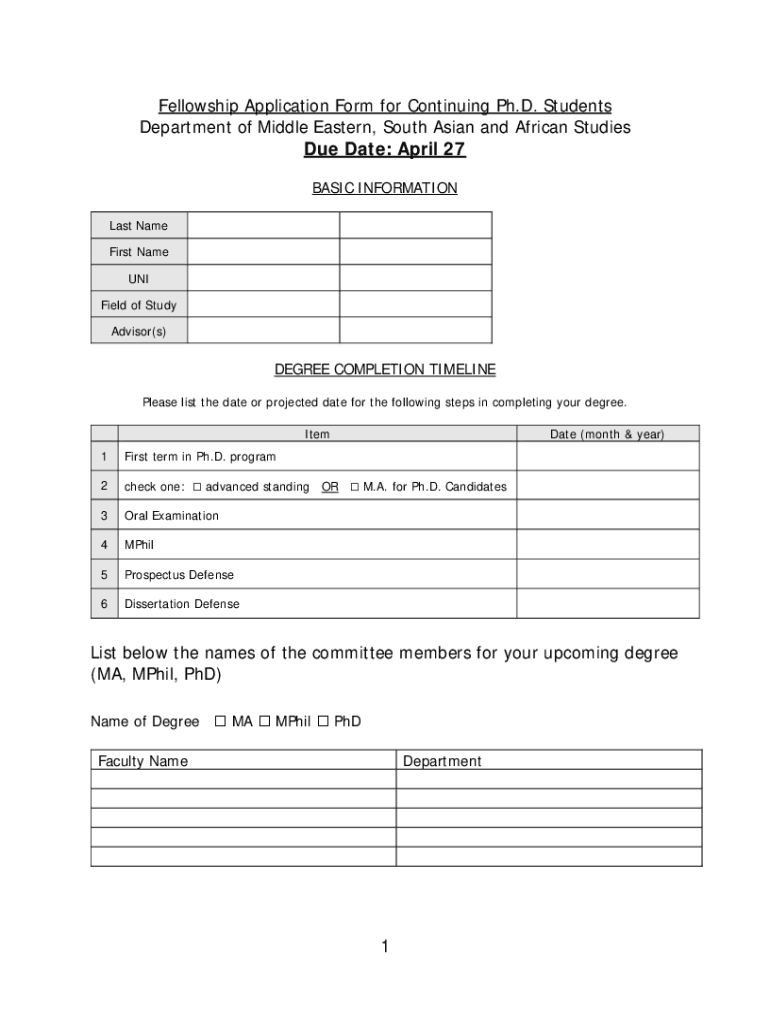 Fellowship Application Form for Continuing Ph.D. Students
Department of Middle Eastern, South Asian and African Studies
Due Date: April 27

BASIC INFORMATION

| Last Name | | |
|---|---|---|
| First Name | | |
| UNI | | |
| Field of Study | | |
| Advisor(s) | | |

DEGREE COMPLETION TIMELINE

Please list the date or projected date for the following steps in completing your degree.

| | Item | Date (month & year) |
|---|---|---|
| 1 | First term in Ph.D. program | |
| 2 | check one: □ advanced standing OR □ M.A. for Ph.D. Candidates | |
| 3 | Oral Examination | |
| 4 | MPhil | |
| 5 | Prospectus Defense | |
| 6 | Dissertation Defense | |

List below the names of the committee members for your upcoming degree (MA, MPhil, PhD)

Name of Degree □ MA □ MPhil □ PhD

| Faculty Name | Department |
|---|---|
| | |
| | |
| | |
| | |
| | |

1